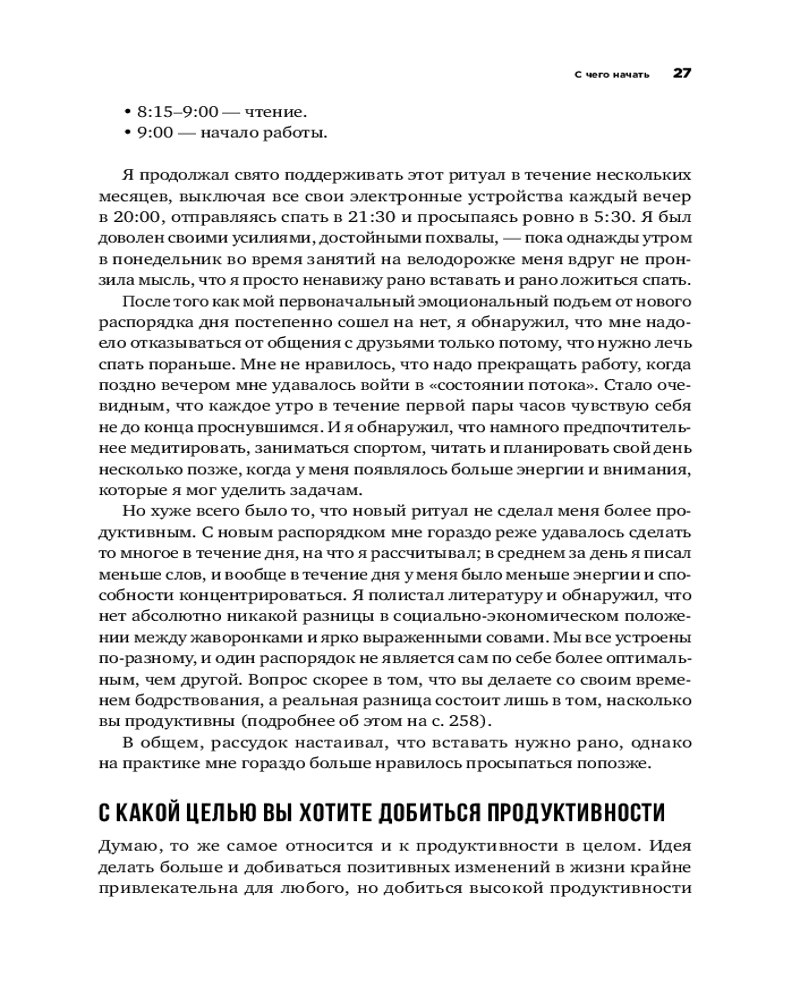 С чего начать 27

• 8:15–9:00 — чтение.
• 9:00 — начало работы.

Я продолжал свято поддерживать этот ритуал в течение нескольких месяцев, выключая все свои электронные устройства каждый вечер в 20:00, отправляясь спать в 21:30 и просыпаясь ровно в 5:30. Я был доволен своими усилиями, достойными похвалы, — пока однажды утром в понедельник во время занятий на велодорожке меня вдруг не пронзила мысль, что я просто ненавижу рано вставать и рано ложиться спать.

После того как мой первоначальный эмоциональный подъем от нового распорядка дня постепенно сошел на нет, я обнаружил, что мне надоело отказываться от общения с друзьями только потому, что нужно лечь спать пораньше. Мне не нравилось, что надо прекращать работу, когда поздно вечером мне удавалось войти в «состоянии потока». Стало очевидным, что каждое утро в течение первой пары часов чувствую себя не до конца проснувшимся. И я обнаружил, что намного предпочтительнее медитировать, заниматься спортом, читать и планировать свой день несколько позже, когда у меня появлялось больше энергии и внимания, которые я мог уделить задачам.

Но хуже всего было то, что новый ритуал не сделал меня более продуктивным. С новым распорядком мне гораздо реже удавалось сделать то многое в течение дня, на что я рассчитывал; в среднем за день я писал меньше слов, и вообще в течение дня у меня было меньше энергии и способности концентрироваться. Я полистал литературу и обнаружил, что нет абсолютно никакой разницы в социально-экономическом положении между жаворонками и ярко выраженными совами. Мы все устроены по-разному, и один распорядок не является сам по себе более оптимальным, чем другой. Вопрос скорее в том, что вы делаете со своим временем бодрствования, а реальная разница состоит лишь в том, насколько вы продуктивны (подробнее об этом на с. 258).

В общем, рассудок настаивал, что вставать нужно рано, однако на практике мне гораздо больше нравилось просыпаться попозже.

С КАКОЙ ЦЕЛЬЮ ВЫ ХОТИТЕ ДОБИТЬСЯ ПРОДУКТИВНОСТИ

Думаю, то же самое относится и к продуктивности в целом. Идея делать больше и добиваться позитивных изменений в жизни крайне привлекательна для любого, но добиться высокой продуктивности